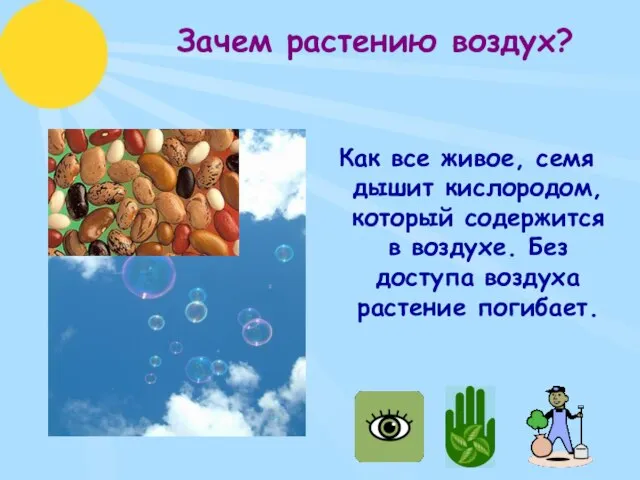 Зачем растению воздух?

Как все живое, семя дышит кислородом, который содержится в воздухе. Без доступа воздуха растение погибает.